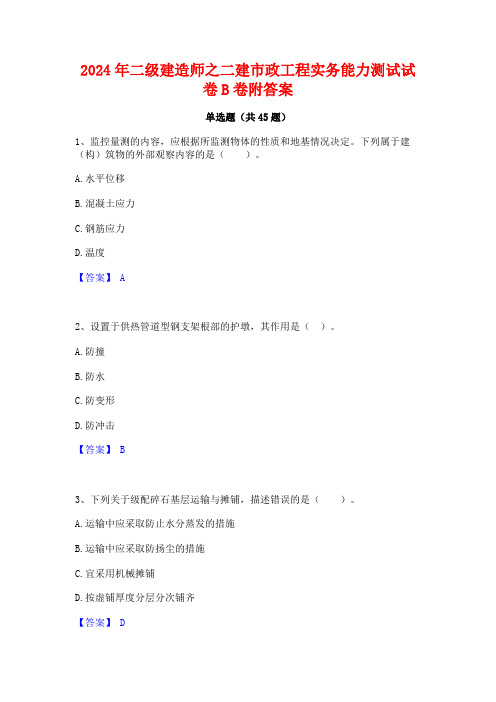 2024年二级建造师之二建市政工程实务能力测试试卷B卷附答案

单选题（共45题）

1、监控量测的内容，应根据所监测物体的性质和地基情况决定。下列属于建（构）筑物的外部观察内容的是（　　）。

A. 水平位移

B. 混凝土应力

C. 钢筋应力

D. 温度

【答案】 A

2、设置于供热管道型钢支架根部的护墩，其作用是（　）。

A. 防撞

B. 防水

C. 防变形

D. 防冲击

【答案】 B

3、下列关于级配碎石基层运输与摊铺，描述错误的是（　　）。

A. 运输中应采取防止水分蒸发的措施

B. 运输中应采取防扬尘的措施

C. 宜采用机械摊铺

D. 按虚铺厚度分层分次铺齐

【答案】 D